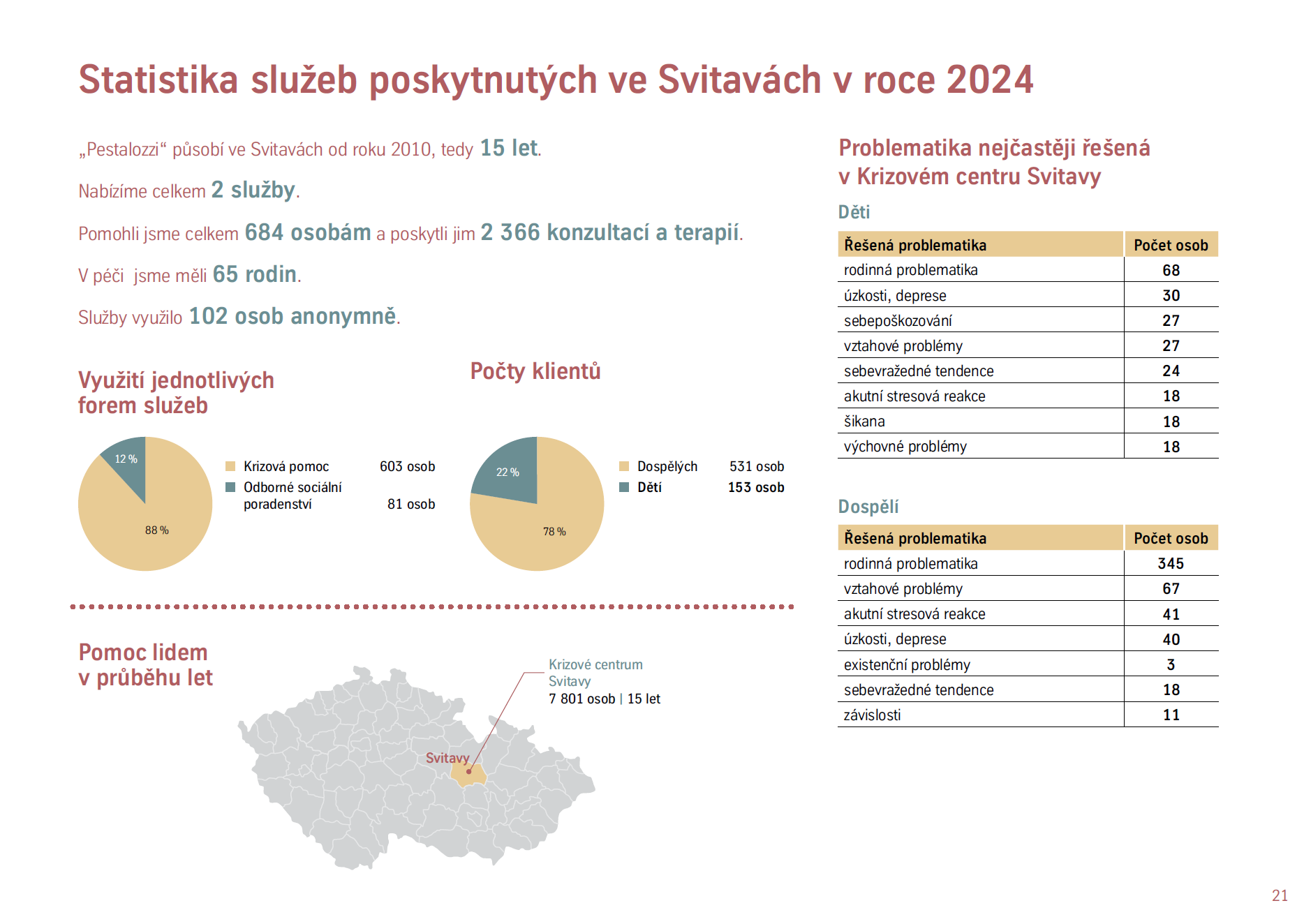 Statistika služeb poskytnutých ve Svitavách v roce 2024

„Pestalozzi“ působí ve Svitavách od roku 2010, tedy 15 let.

Nabízíme celkem 2 služby.

Pomohli jsme celkem 684 osobám a poskytli jim 2 366 konzultací a terapií.

V péči jsme měli 65 rodin.

Služby využilo 102 osob anonymně.

Využití jednotlivých forem služeb

12 %
88 %

Krizová pomoc 603 osob
Odborné sociální poradenství 81 osob

Počty klientů

22 %
78 %

Dospělých 531 osob
Děti 153 osob

Pomoc lidem v průběhu let

Krizové centrum Svitavy
7 801 osob | 15 let

Svitavy

Problematika nejčastěji řešená v Krizovém centru Svitavy

Děti

| Řešená problematika | Počet osob |
|---|---|
| rodinná problematika | 68 |
| úzkosti, deprese | 30 |
| sebepoškozování | 27 |
| vztahové problémy | 27 |
| sebevražedné tendence | 24 |
| akutní stresová reakce | 18 |
| šikana | 18 |
| výchovné problémy | 18 |

Dospělí

| Řešená problematika | Počet osob |
|---|---|
| rodinná problematika | 345 |
| vztahové problémy | 67 |
| akutní stresová reakce | 41 |
| úzkosti, deprese | 40 |
| existenční problémy | 3 |
| sebevražedné tendence | 18 |
| závislosti | 11 |

21